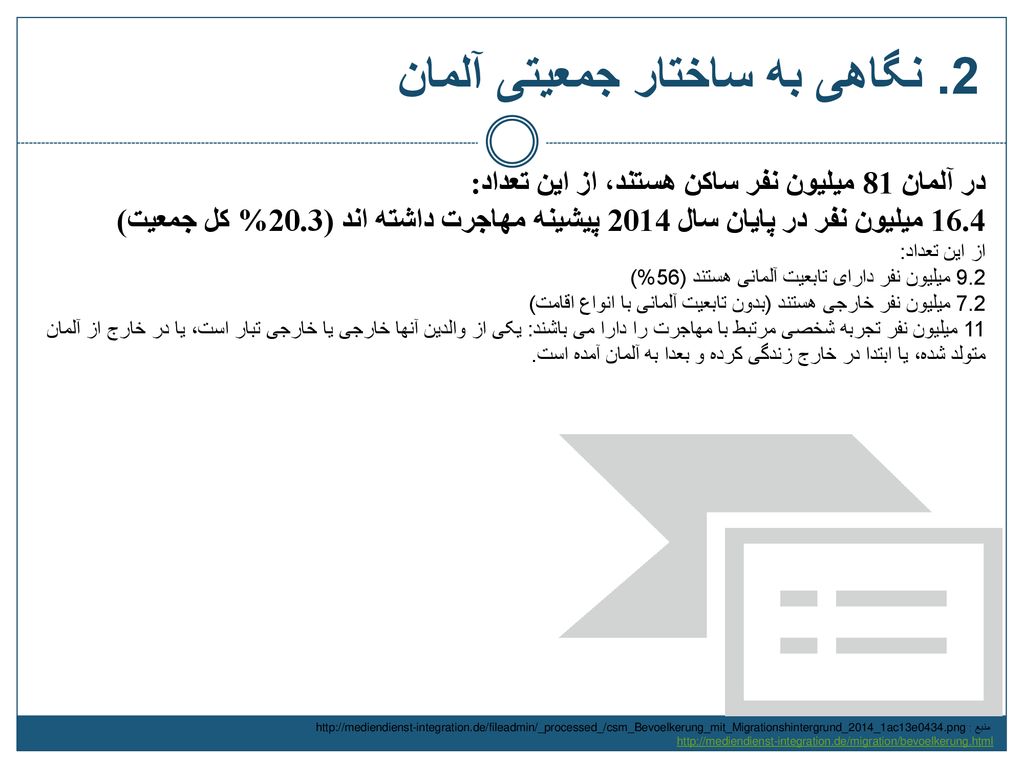 2. نگاهی به ساختار جمعیتی آلمان

در آلمان 81 میلیون نفر ساکن هستند، از این تعداد:
16.4 میلیون نفر در پایان سال 2014 پیشینه مهاجرت داشته اند (20.3% کل جمعیت)
از این تعداد:
9.2 میلیون نفر دارای تابعیت آلمانی هستند (56%)
7.2 میلیون نفر خارجی هستند (بدون تابعیت آلمانی با انواع اقامت)
11 میلیون نفر تجربه شخصی مرتبط با مهاجرت را دارا می باشند: یکی از والدین آنها خارجی یا خارجی تبار است، یا در خارج از آلمان متولد شده، یا ابتدا در خارج زندگی کرده و بعدا به آلمان آمده است.

منبع : http://mediendienst-integration.de/fileadmin/_processed_/csm_Bevoelkerung_mit_Migrationshintergrund_2014_1ac13e0434.png
http://mediendienst-integration.de/migration/bevoelkerung.html